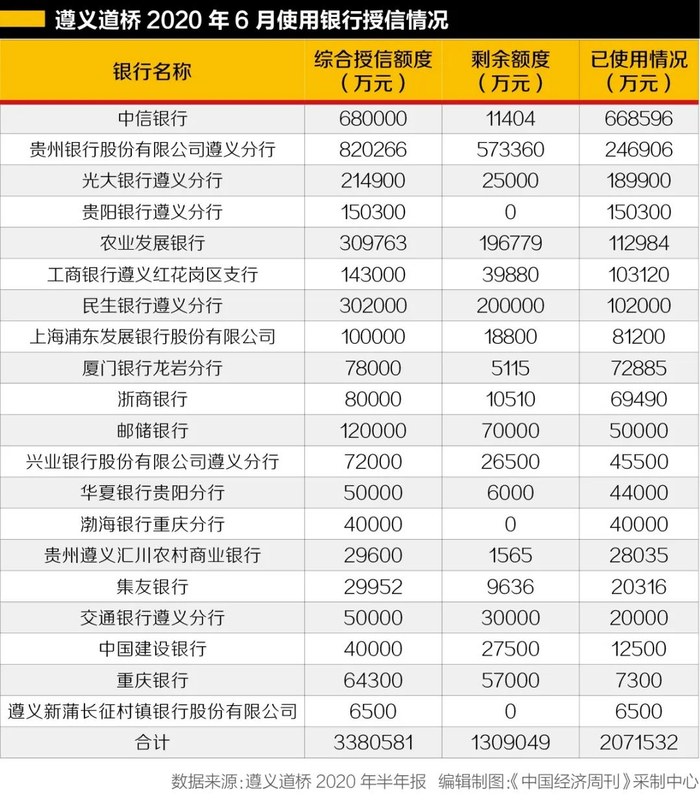 遵义道桥 2020 年 6 月使用银行授信情况

| 银行名称 | 综合授信额度（万元） | 剩余额度（万元） | 已使用情况（万元） |
|---|---|---|---|
| 中信银行 | 680000 | 11404 | 668596 |
| 贵州银行股份有限公司遵义分行 | 820266 | 573360 | 246906 |
| 光大银行遵义分行 | 214900 | 25000 | 189900 |
| 贵阳银行遵义分行 | 150300 | 0 | 150300 |
| 农业发展银行 | 309763 | 196779 | 112984 |
| 工商银行遵义红花岗区支行 | 143000 | 39880 | 103120 |
| 民生银行遵义分行 | 302000 | 200000 | 102000 |
| 上海浦东发展银行股份有限公司 | 100000 | 18800 | 81200 |
| 厦门银行龙岩分行 | 78000 | 5115 | 72885 |
| 浙商银行 | 80000 | 10510 | 69490 |
| 邮储银行 | 120000 | 70000 | 50000 |
| 兴业银行股份有限公司遵义分行 | 72000 | 26500 | 45500 |
| 华夏银行贵阳分行 | 50000 | 6000 | 44000 |
| 渤海银行重庆分行 | 40000 | 0 | 40000 |
| 贵州遵义汇川农村商业银行 | 29600 | 1565 | 28035 |
| 集友银行 | 29952 | 9636 | 20316 |
| 交通银行遵义分行 | 50000 | 30000 | 20000 |
| 中国建设银行 | 40000 | 27500 | 12500 |
| 重庆银行 | 64300 | 57000 | 7300 |
| 遵义新蒲长征村镇银行股份有限公司 | 6500 | 0 | 6500 |
| 合计 | 3380581 | 1309049 | 2071532 |

数据来源：遵义道桥 2020 年半年报　编辑制图：《中国经济周刊》采制中心